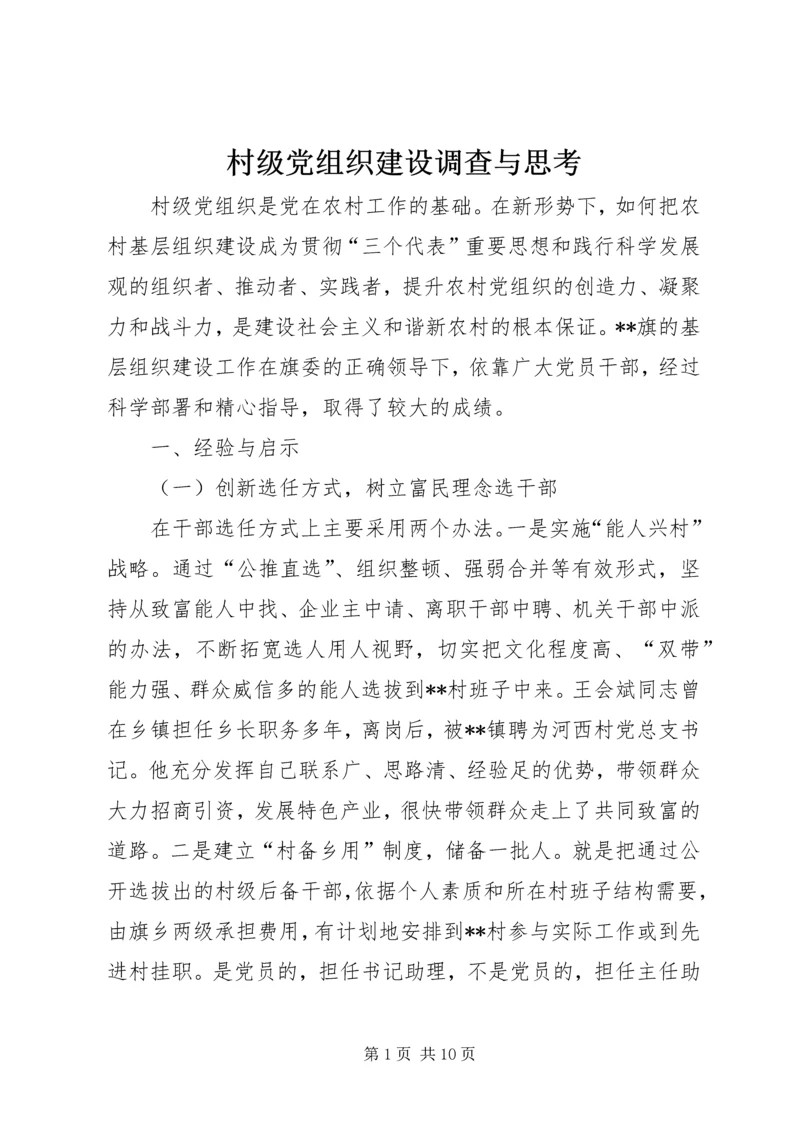 村级党组织建设调查与思考

村级党组织是党在农村工作的基础。在新形势下，如何把农村基层组织建设成为贯彻“三个代表”重要思想和践行科学发展观的组织者、推动者、实践者，提升农村党组织的创造力、凝聚力和战斗力，是建设社会主义和谐新农村的根本保证。**旗的基层组织建设工作在旗委的正确领导下，依靠广大党员干部，经过科学部署和精心指导，取得了较大的成绩。

一、经验与启示

（一）创新选任方式，树立富民理念选干部

在干部选任方式上主要采用两个办法。一是实施“能人兴村”战略。通过“公推直选”、组织整顿、强弱合并等有效形式，坚持从致富能人中找、企业主中请、离职干部中聘、机关干部中派的办法，不断拓宽选人用人视野，切实把文化程度高、“双带”能力强、群众威信多的能人选拔到**村班子中来。王会斌同志曾在乡镇担任乡长职务多年，离岗后，被**镇聘为河西村党总支书记。他充分发挥自己联系广、思路清、经验足的优势，带领群众大力招商引资，发展特色产业，很快带领群众走上了共同致富的道路。二是建立“村备乡用”制度，储备一批人。就是把通过公开选拔出的村级后备干部，依据个人素质和所在村班子结构需要，由旗乡两级承担费用，有计划地安排到**村参与实际工作或到先进村挂职。是党员的，担任书记助理，不是党员的，担任主任助

第 1 页 共 10 页